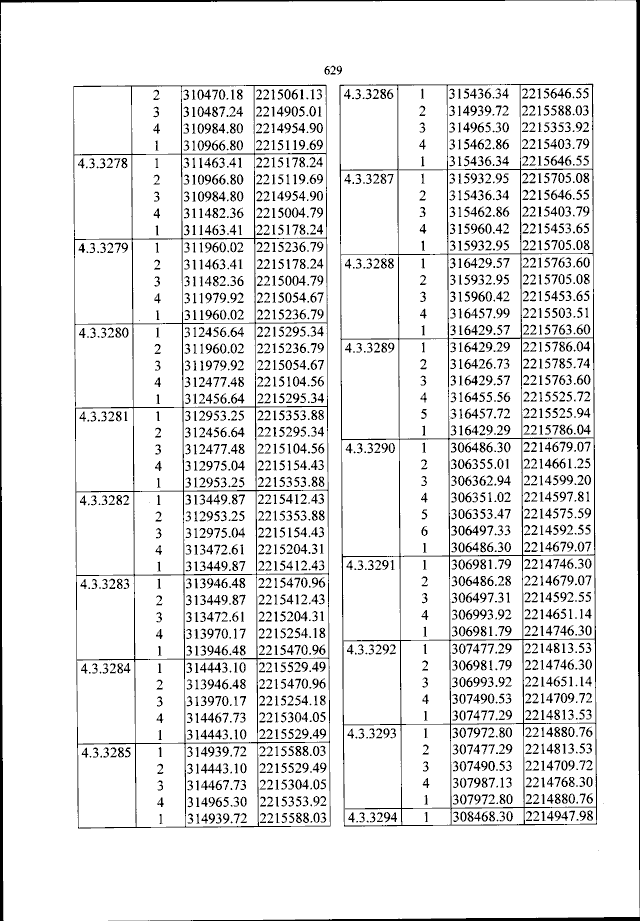 629

| | | | |
|---|---|---|---|
| | 2 | 310470.18 | 2215061.13 |
| | 3 | 310487.24 | 2214905.01 |
| | 4 | 310984.80 | 2214954.90 |
| | 1 | 310966.80 | 2215119.69 |
| 4.3.3278 | 1 | 311463.41 | 2215178.24 |
| | 2 | 310966.80 | 2215119.69 |
| | 3 | 310984.80 | 2214954.90 |
| | 4 | 311482.36 | 2215004.79 |
| | 1 | 311463.41 | 2215178.24 |
| 4.3.3279 | 1 | 311960.02 | 2215236.79 |
| | 2 | 311463.41 | 2215178.24 |
| | 3 | 311482.36 | 2215004.79 |
| | 4 | 311979.92 | 2215054.67 |
| | 1 | 311960.02 | 2215236.79 |
| 4.3.3280 | 1 | 312456.64 | 2215295.34 |
| | 2 | 311960.02 | 2215236.79 |
| | 3 | 311979.92 | 2215054.67 |
| | 4 | 312477.48 | 2215104.56 |
| | 1 | 312456.64 | 2215295.34 |
| 4.3.3281 | 1 | 312953.25 | 2215353.88 |
| | 2 | 312456.64 | 2215295.34 |
| | 3 | 312477.48 | 2215104.56 |
| | 4 | 312975.04 | 2215154.43 |
| | 1 | 312953.25 | 2215353.88 |
| 4.3.3282 | 1 | 313449.87 | 2215412.43 |
| | 2 | 312953.25 | 2215353.88 |
| | 3 | 312975.04 | 2215154.43 |
| | 4 | 313472.61 | 2215204.31 |
| | 1 | 313449.87 | 2215412.43 |
| 4.3.3283 | 1 | 313946.48 | 2215470.96 |
| | 2 | 313449.87 | 2215412.43 |
| | 3 | 313472.61 | 2215204.31 |
| | 4 | 313970.17 | 2215254.18 |
| | 1 | 313946.48 | 2215470.96 |
| 4.3.3284 | 1 | 314443.10 | 2215529.49 |
| | 2 | 313946.48 | 2215470.96 |
| | 3 | 313970.17 | 2215254.18 |
| | 4 | 314467.73 | 2215304.05 |
| | 1 | 314443.10 | 2215529.49 |
| 4.3.3285 | 1 | 314939.72 | 2215588.03 |
| | 2 | 314443.10 | 2215529.49 |
| | 3 | 314467.73 | 2215304.05 |
| | 4 | 314965.30 | 2215353.92 |
| | 1 | 314939.72 | 2215588.03 |

| | | | |
|---|---|---|---|
| 4.3.3286 | 1 | 315436.34 | 2215646.55 |
| | 2 | 314939.72 | 2215588.03 |
| | 3 | 314965.30 | 2215353.92 |
| | 4 | 315462.86 | 2215403.79 |
| | 1 | 315436.34 | 2215646.55 |
| 4.3.3287 | 1 | 315932.95 | 2215705.08 |
| | 2 | 315436.34 | 2215646.55 |
| | 3 | 315462.86 | 2215403.79 |
| | 4 | 315960.42 | 2215453.65 |
| | 1 | 315932.95 | 2215705.08 |
| 4.3.3288 | 1 | 316429.57 | 2215763.60 |
| | 2 | 315932.95 | 2215705.08 |
| | 3 | 315960.42 | 2215453.65 |
| | 4 | 316457.99 | 2215503.51 |
| | 1 | 316429.57 | 2215763.60 |
| 4.3.3289 | 1 | 316429.29 | 2215786.04 |
| | 2 | 316426.73 | 2215785.74 |
| | 3 | 316429.57 | 2215763.60 |
| | 4 | 316455.56 | 2215525.72 |
| | 5 | 316457.72 | 2215525.94 |
| | 1 | 316429.29 | 2215786.04 |
| 4.3.3290 | 1 | 306486.30 | 2214679.07 |
| | 2 | 306355.01 | 2214661.25 |
| | 3 | 306362.94 | 2214599.20 |
| | 4 | 306351.02 | 2214597.81 |
| | 5 | 306353.47 | 2214575.59 |
| | 6 | 306497.33 | 2214592.55 |
| | 1 | 306486.30 | 2214679.07 |
| 4.3.3291 | 1 | 306981.79 | 2214746.30 |
| | 2 | 306486.28 | 2214679.07 |
| | 3 | 306497.31 | 2214592.55 |
| | 4 | 306993.92 | 2214651.14 |
| | 1 | 306981.79 | 2214746.30 |
| 4.3.3292 | 1 | 307477.29 | 2214813.53 |
| | 2 | 306981.79 | 2214746.30 |
| | 3 | 306993.92 | 2214651.14 |
| | 4 | 307490.53 | 2214709.72 |
| | 1 | 307477.29 | 2214813.53 |
| 4.3.3293 | 1 | 307972.80 | 2214880.76 |
| | 2 | 307477.29 | 2214813.53 |
| | 3 | 307490.53 | 2214709.72 |
| | 4 | 307987.13 | 2214768.30 |
| | 1 | 307972.80 | 2214880.76 |
| 4.3.3294 | 1 | 308468.30 | 2214947.98 |